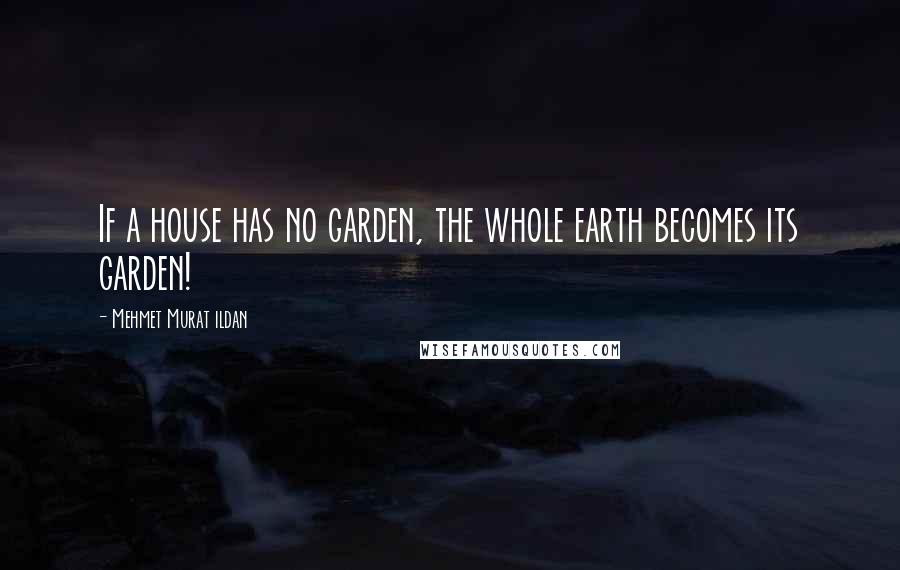 If a house has no garden, the whole earth becomes its garden!

- Mehmet Murat ildan

WISEFAMOUSQUOTES.COM